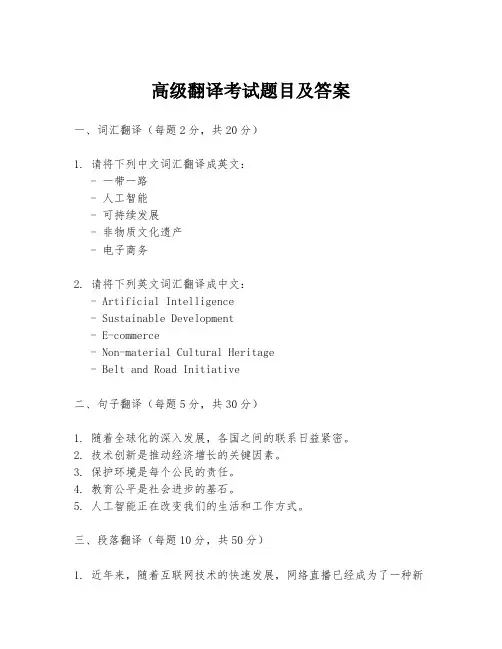 高级翻译考试题目及答案

一、词汇翻译（每题2分，共20分）

1. 请将下列中文词汇翻译成英文：
- 一带一路
- 人工智能
- 可持续发展
- 非物质文化遗产
- 电子商务

2. 请将下列英文词汇翻译成中文：
- Artificial Intelligence
- Sustainable Development
- E-commerce
- Non-material Cultural Heritage
- Belt and Road Initiative

二、句子翻译（每题5分，共30分）

1. 随着全球化的深入发展，各国之间的联系日益紧密。
2. 技术创新是推动经济增长的关键因素。
3. 保护环境是每个公民的责任。
4. 教育公平是社会进步的基石。
5. 人工智能正在改变我们的生活和工作方式。

三、段落翻译（每题10分，共50分）

1. 近年来，随着互联网技术的快速发展，网络直播已经成为了一种新